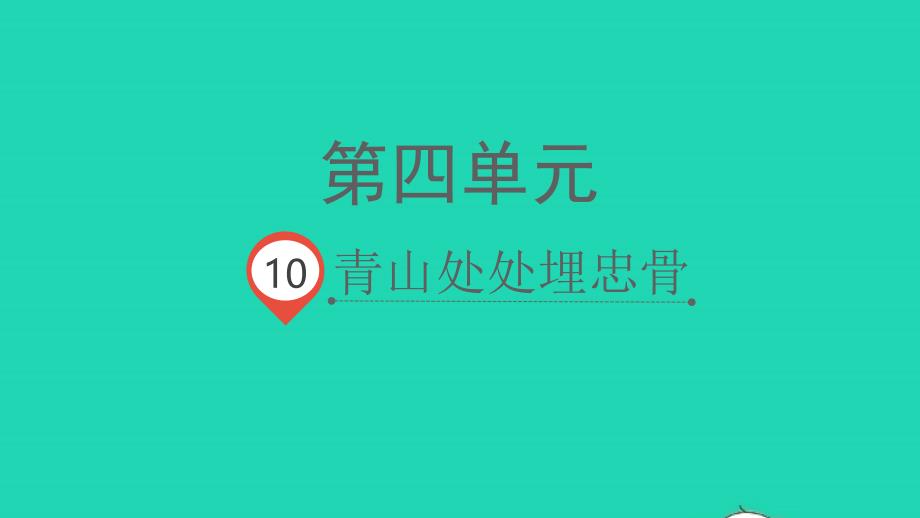 第四单元

10 青山处处埋忠骨